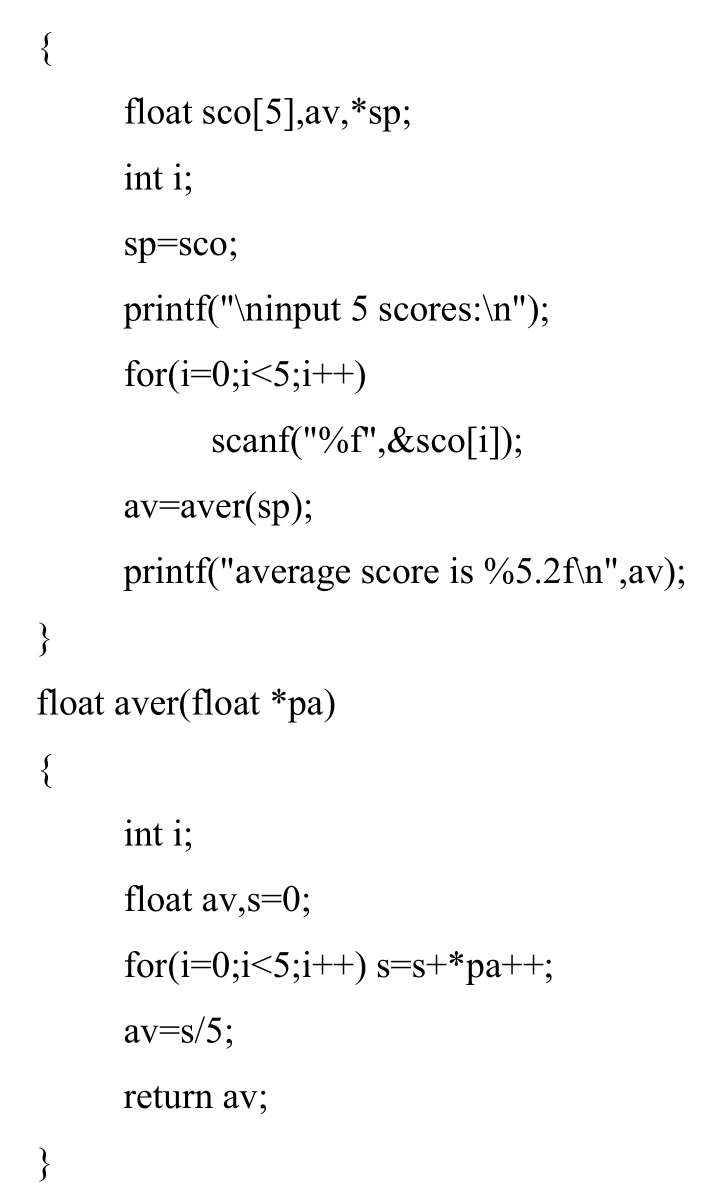 {
float sco[5],av,*sp;
int i;
sp=sco;
printf("\ninput 5 scores:\n");
for(i=0;i<5;i++)
scanf("%f",&sco[i]);
av=aver(sp);
printf("average score is %5.2f\n",av);
}
float aver(float *pa)
{
int i;
float av,s=0;
for(i=0;i<5;i++) s=s+*pa++;
av=s/5;
return av;
}